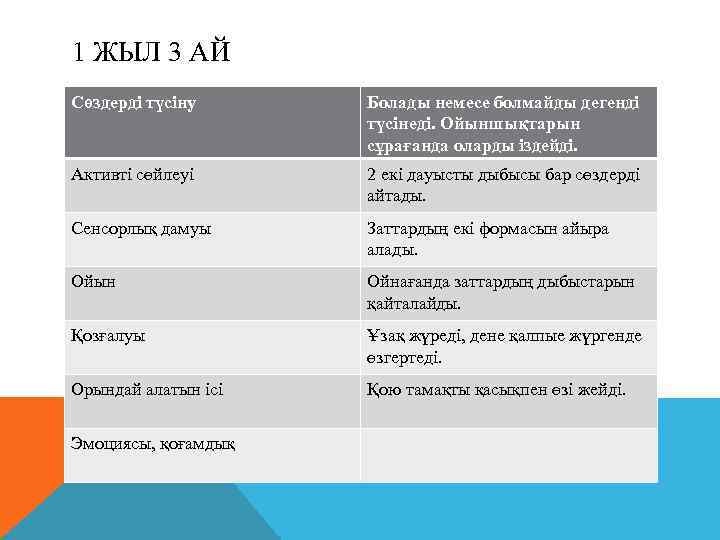 1 ЖЫЛ 3 АЙ

| Сөздерді түсіну | Болады немесе болмайды дегенді түсінеді. Ойыншықтарын сұрағанда оларды іздейді. |
|---|---|
| Активті сөйлеуі | 2 екі дауысты дыбысы бар сөздерді айтады. |
| Сенсорлық дамуы | Заттардың екі формасын айыра алады. |
| Ойын | Ойнағанда заттардың дыбыстарын қайталайды. |
| Қозғалуы | Ұзақ жүреді, дене қалпые жүргенде өзгертеді. |
| Орындай алатын ісі | Қою тамақты қасықпен өзі жейді. |
| Эмоциясы, қоғамдық | |